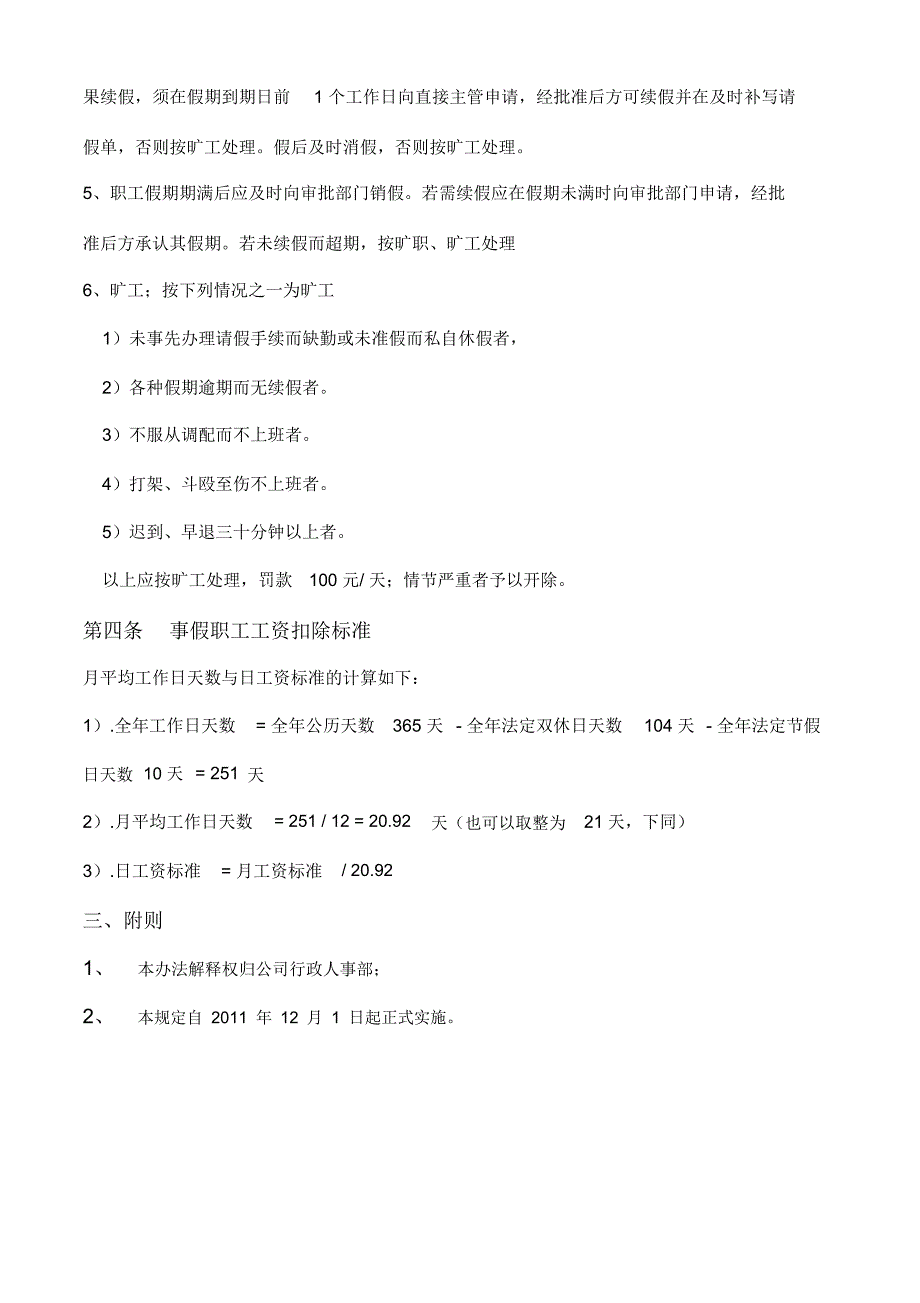 果续假，须在假期到期日前 1 个工作日向直接主管申请，经批准后方可续假并在及时补写请假单，否则按旷工处理。假后及时消假，否则按旷工处理。

5、职工假期期满后应及时向审批部门销假。若需续假应在假期未满时向审批部门申请，经批准后方承认其假期。若未续假而超期，按旷职、旷工处理

6、旷工；按下列情况之一为旷工

1）未事先办理请假手续而缺勤或未准假而私自休假者，

2）各种假期逾期而无续假者。

3）不服从调配而不上班者。

4）打架、斗殴至伤不上班者。

5）迟到、早退三十分钟以上者。

以上应按旷工处理，罚款 100 元/ 天；情节严重者予以开除。

第四条 事假职工工资扣除标准

月平均工作日天数与日工资标准的计算如下：

1）.全年工作日天数 = 全年公历天数 365 天 - 全年法定双休日天数 104 天 - 全年法定节假日天数 10 天 = 251 天

2）.月平均工作日天数 = 251 / 12 = 20.92 天（也可以取整为 21 天，下同）

3）.日工资标准 = 月工资标准 / 20.92

三、附则

1、 本办法解释权归公司行政人事部；

2、 本规定自 2011 年 12 月 1 日起正式实施。